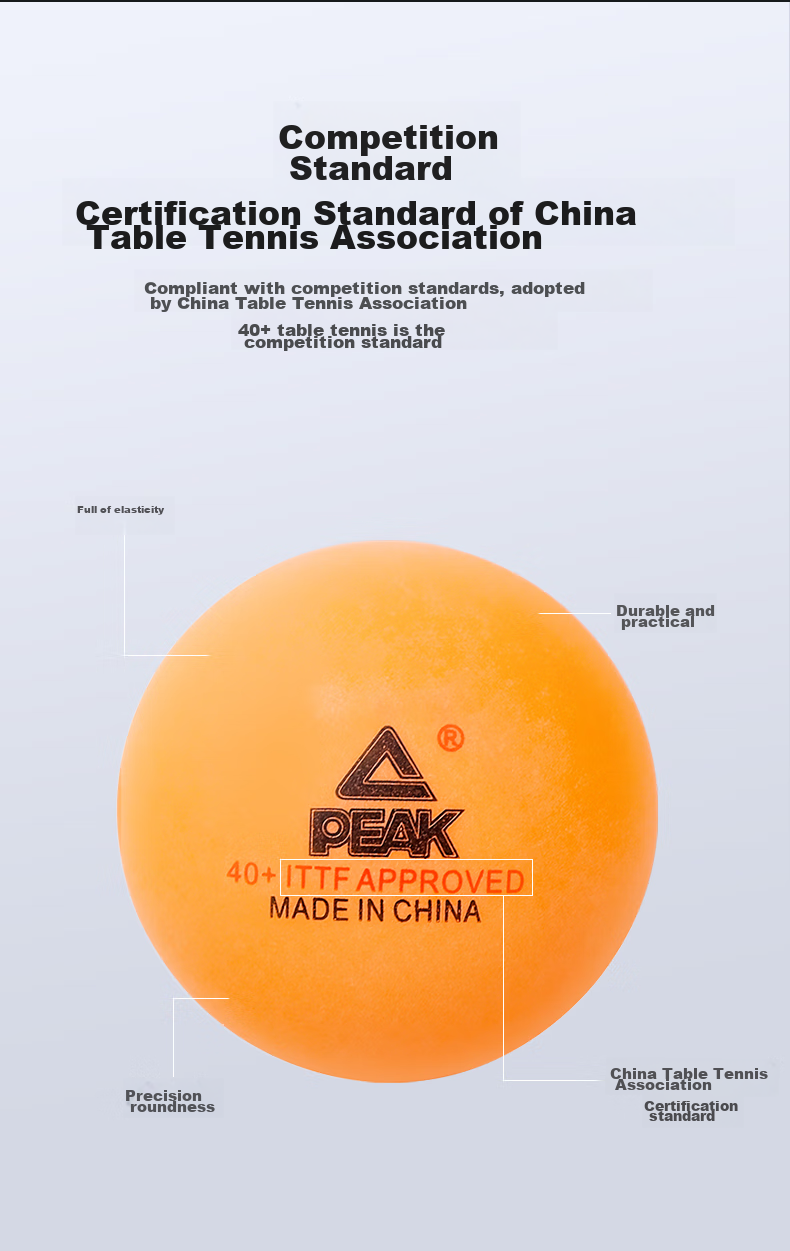 Competition Standard

Certification Standard of China Table Tennis Association

Compliant with competition standards, adopted by China Table Tennis Association

40+ table tennis is the competition standard

Full of elasticity

Durable and practical

®

PEAK

40+ ITTF APPROVED

MADE IN CHINA

Precision roundness

China Table Tennis Association

Certification standard